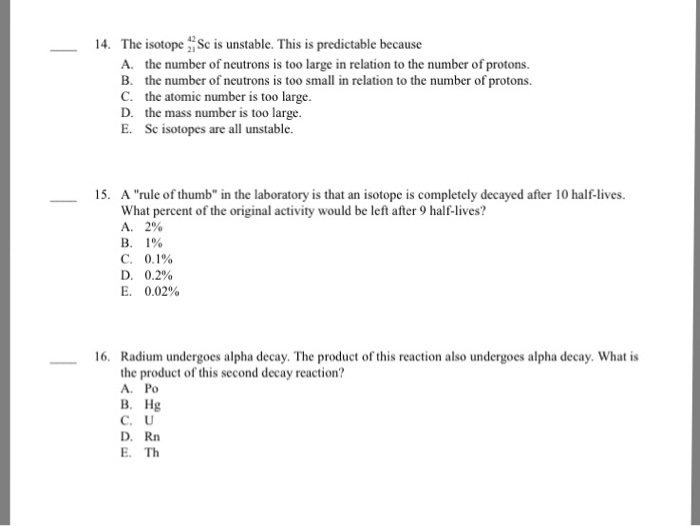 ____ 14. The isotope $^{42}_{21}Sc$ is unstable. This is predictable because
A. the number of neutrons is too large in relation to the number of protons.
B. the number of neutrons is too small in relation to the number of protons.
C. the atomic number is too large.
D. the mass number is too large.
E. Sc isotopes are all unstable.

____ 15. A "rule of thumb" in the laboratory is that an isotope is completely decayed after 10 half-lives. What percent of the original activity would be left after 9 half-lives?
A. 2%
B. 1%
C. 0.1%
D. 0.2%
E. 0.02%

____ 16. Radium undergoes alpha decay. The product of this reaction also undergoes alpha decay. What is the product of this second decay reaction?
A. Po
B. Hg
C. U
D. Rn
E. Th